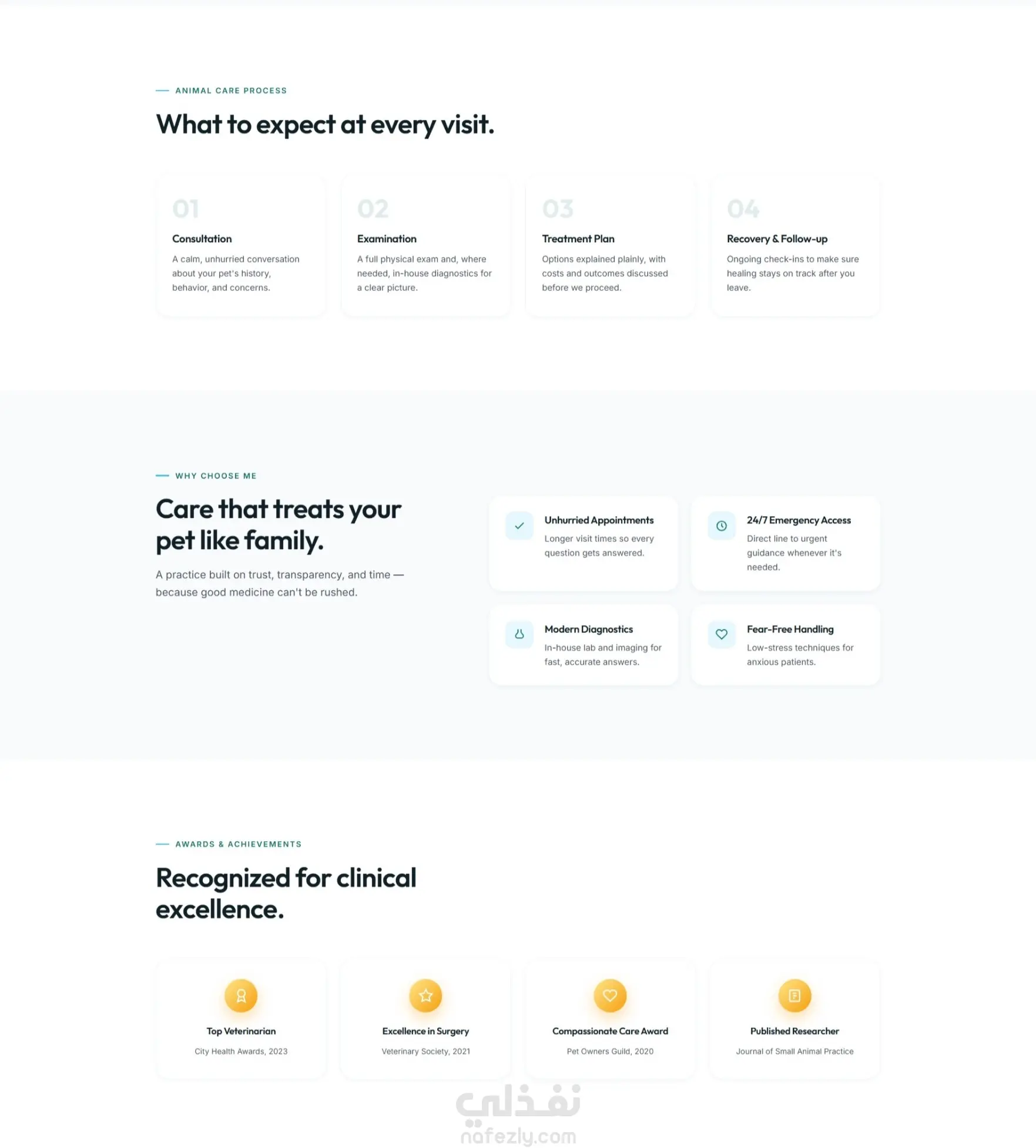 ANIMAL CARE PROCESS

What to expect at every visit.

01
Consultation
A calm, unhurried conversation about your pet's history, behavior, and concerns.

02
Examination
A full physical exam and, where needed, in-house diagnostics for a clear picture.

03
Treatment Plan
Options explained plainly, with costs and outcomes discussed before we proceed.

04
Recovery & Follow-up
Ongoing check-ins to make sure healing stays on track after you leave.

WHY CHOOSE ME

Care that treats your pet like family.

A practice built on trust, transparency, and time — because good medicine can't be rushed.

Unhurried Appointments
Longer visit times so every question gets answered.

24/7 Emergency Access
Direct line to urgent guidance whenever it's needed.

Modern Diagnostics
In-house lab and imaging for fast, accurate answers.

Fear-Free Handling
Low-stress techniques for anxious patients.

AWARDS & ACHIEVEMENTS

Recognized for clinical excellence.

Top Veterinarian
City Health Awards, 2023

Excellence in Surgery
Veterinary Society, 2021

Compassionate Care Award
Pet Owners Guild, 2020

Published Researcher
Journal of Small Animal Practice

نفذلي
nafezly.com